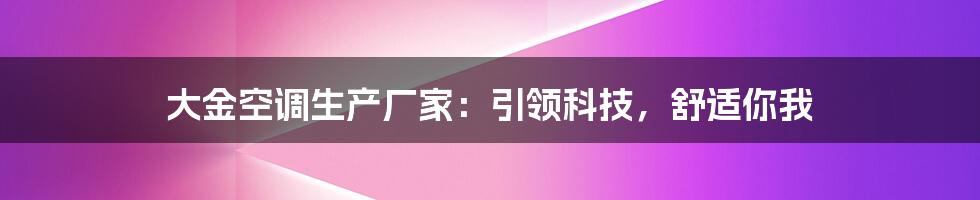 大金空调生产厂家：引领科技，舒适你我